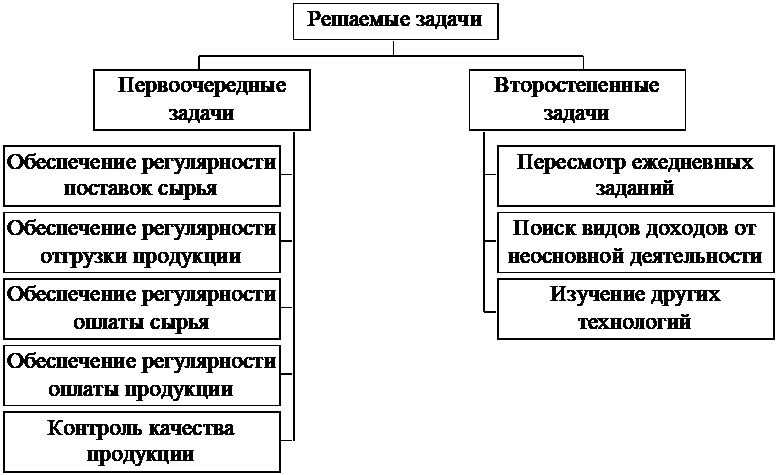 Решаемые задачи

Первоочередные задачи

Обеспечение регулярности поставок сырья

Обеспечение регулярности отгрузки продукции

Обеспечение регулярности оплаты сырья

Обеспечение регулярности оплаты продукции

Контроль качества продукции

Второстепенные задачи

Пересмотр ежедневных заданий

Поиск видов доходов от неосновной деятельности

Изучение других технологий